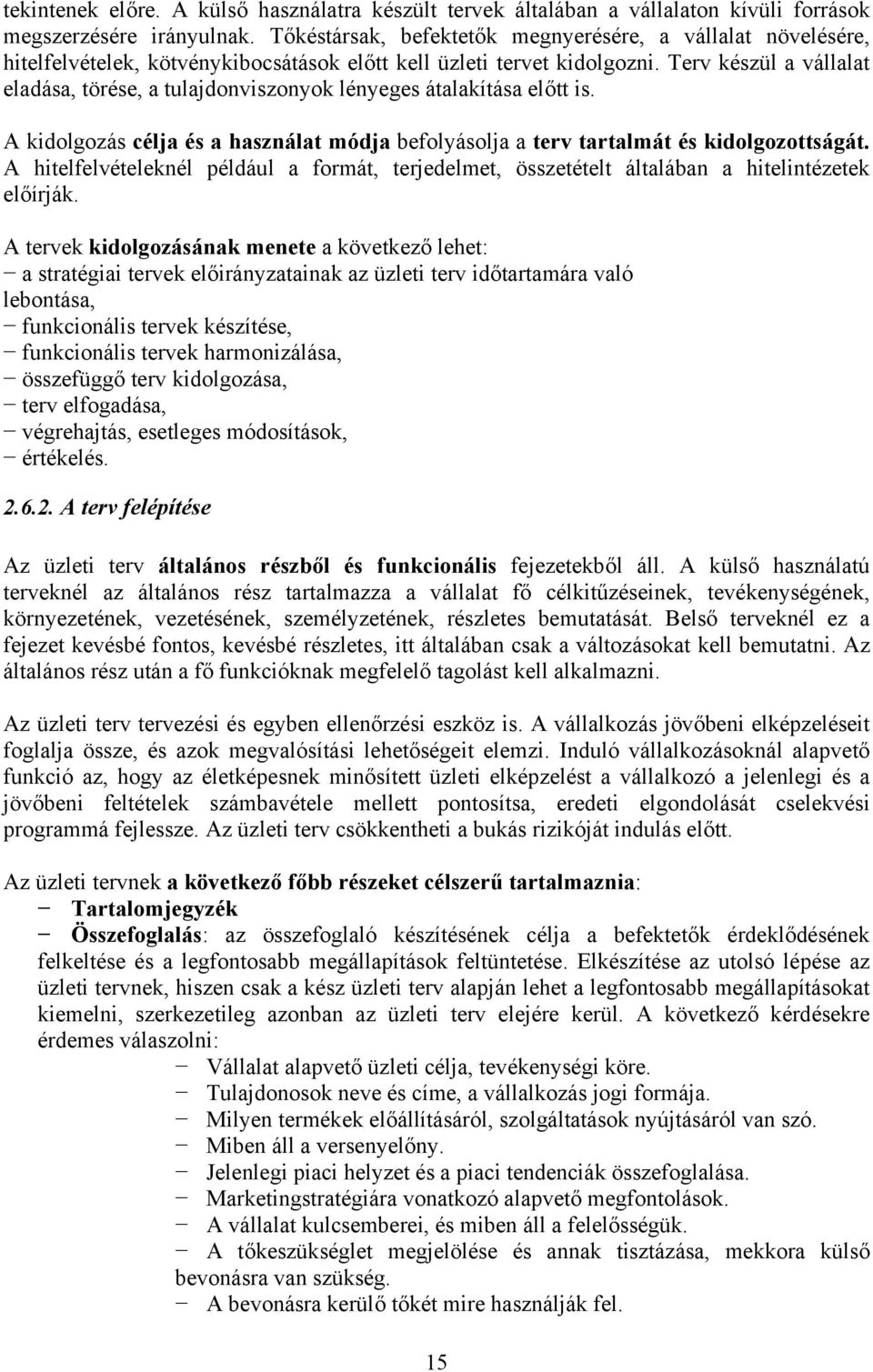 tekintenek előre. A külső használatra készült tervek általában a vállalaton kívüli források megszerzésére irányulnak. Tőkéstársak, befektetők megnyerésére, a vállalat növelésére, hitelfelvételek, kötvénykibocsátások előtt kell üzleti tervet kidolgozni. Terv készül a vállalat eladása, törése, a tulajdonviszonyok lényeges átalakítása előtt is.

A kidolgozás célja és a használat módja befolyásolja a terv tartalmát és kidolgozottságát. A hitelfelvételeknél például a formát, terjedelmet, összetételt általában a hitelintézetek előírják.

A tervek kidolgozásának menete a következő lehet:
− a stratégiai tervek előirányzatainak az üzleti terv időtartamára való lebontása,
− funkcionális tervek készítése,
− funkcionális tervek harmonizálása,
− összefüggő terv kidolgozása,
− terv elfogadása,
− végrehajtás, esetleges módosítások,
− értékelés.

2.6.2. A terv felépítése

Az üzleti terv általános részből és funkcionális fejezetekből áll. A külső használatú terveknél az általános rész tartalmazza a vállalat fő célkitűzéseinek, tevékenységének, környezetének, vezetésének, személyzetének, részletes bemutatását. Belső terveknél ez a fejezet kevésbé fontos, kevésbé részletes, itt általában csak a változásokat kell bemutatni. Az általános rész után a fő funkcióknak megfelelő tagolást kell alkalmazni.

Az üzleti terv tervezési és egyben ellenőrzési eszköz is. A vállalkozás jövőbeni elképzeléseit foglalja össze, és azok megvalósítási lehetőségeit elemzi. Induló vállalkozásoknál alapvető funkció az, hogy az életképesnek minősített üzleti elképzelést a vállalkozó a jelenlegi és a jövőbeni feltételek számbavétele mellett pontosítsa, eredeti elgondolását cselekvési programmá fejlessze. Az üzleti terv csökkentheti a bukás rizikóját indulás előtt.

Az üzleti tervnek a következő főbb részeket célszerű tartalmaznia:
− Tartalomjegyzék
− Összefoglalás: az összefoglaló készítésének célja a befektetők érdeklődésének felkeltése és a legfontosabb megállapítások feltüntetése. Elkészítése az utolsó lépése az üzleti tervnek, hiszen csak a kész üzleti terv alapján lehet a legfontosabb megállapításokat kiemelni, szerkezetileg azonban az üzleti terv elejére kerül. A következő kérdésekre érdemes válaszolni:
− Vállalat alapvető üzleti célja, tevékenységi köre.
− Tulajdonosok neve és címe, a vállalkozás jogi formája.
− Milyen termékek előállításáról, szolgáltatások nyújtásáról van szó.
− Miben áll a versenyelőny.
− Jelenlegi piaci helyzet és a piaci tendenciák összefoglalása.
− Marketingstratégiára vonatkozó alapvető megfontolások.
− A vállalat kulcsemberei, és miben áll a felelősségük.
− A tőkeszükséglet megjelölése és annak tisztázása, mekkora külső bevonásra van szükség.
− A bevonásra kerülő tőkét mire használják fel.

15